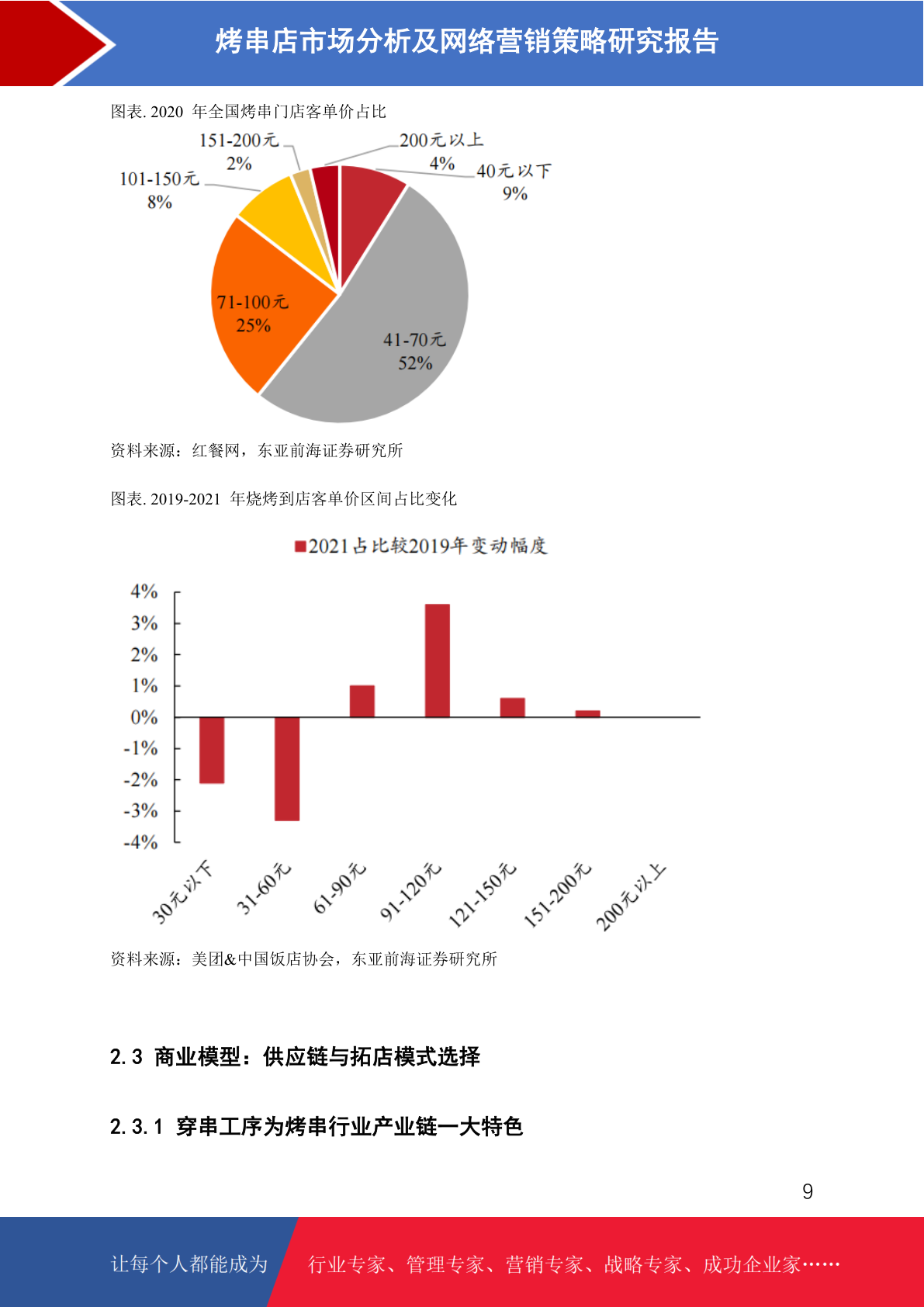 烤串店市场分析及网络营销策略研究报告

图表. 2020 年全国烤串门店客单价占比

151-200元
2%

200元以上
4%

40元以下
9%

101-150元
8%

71-100元
25%

41-70元
52%

资料来源：红餐网，东亚前海证券研究所

图表. 2019-2021 年烧烤到店客单价区间占比变化

2021占比较2019年变动幅度

4%
3%
2%
1%
0%
-1%
-2%
-3%
-4%

30元以下
31-60元
61-90元
91-120元
121-150元
151-200元
200元以上

资料来源：美团&中国饭店协会，东亚前海证券研究所

2.3 商业模型：供应链与拓店模式选择

2.3.1 穿串工序为烤串行业产业链一大特色

9

让每个人都能成为

行业专家、管理专家、营销专家、战略专家、成功企业家……